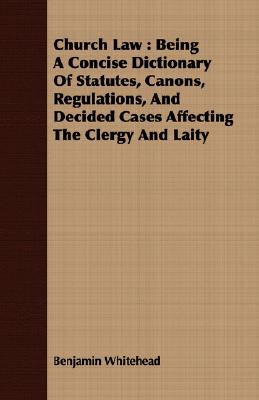 Church Law : Being A Concise Dictionary Of Statutes, Canons, Regulations, And Decided Cases Affecting The Clergy And Laity

Benjamin Whitehead